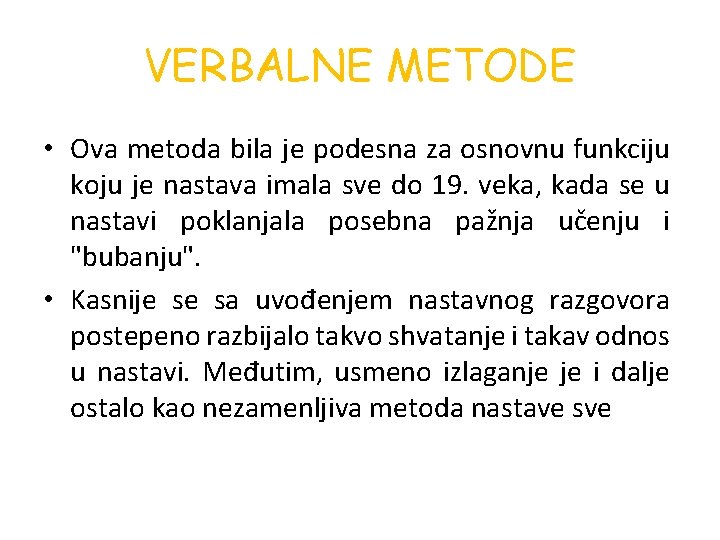 VERBALNE METODE

• Ova metoda bila je podesna za osnovnu funkciju koju je nastava imala sve do 19. veka, kada se u nastavi poklanjala posebna pažnja učenju i "bubanju".

• Kasnije se sa uvođenjem nastavnog razgovora postepeno razbijalo takvo shvatanje i takav odnos u nastavi. Međutim, usmeno izlaganje je i dalje ostalo kao nezamenljiva metoda nastave sve